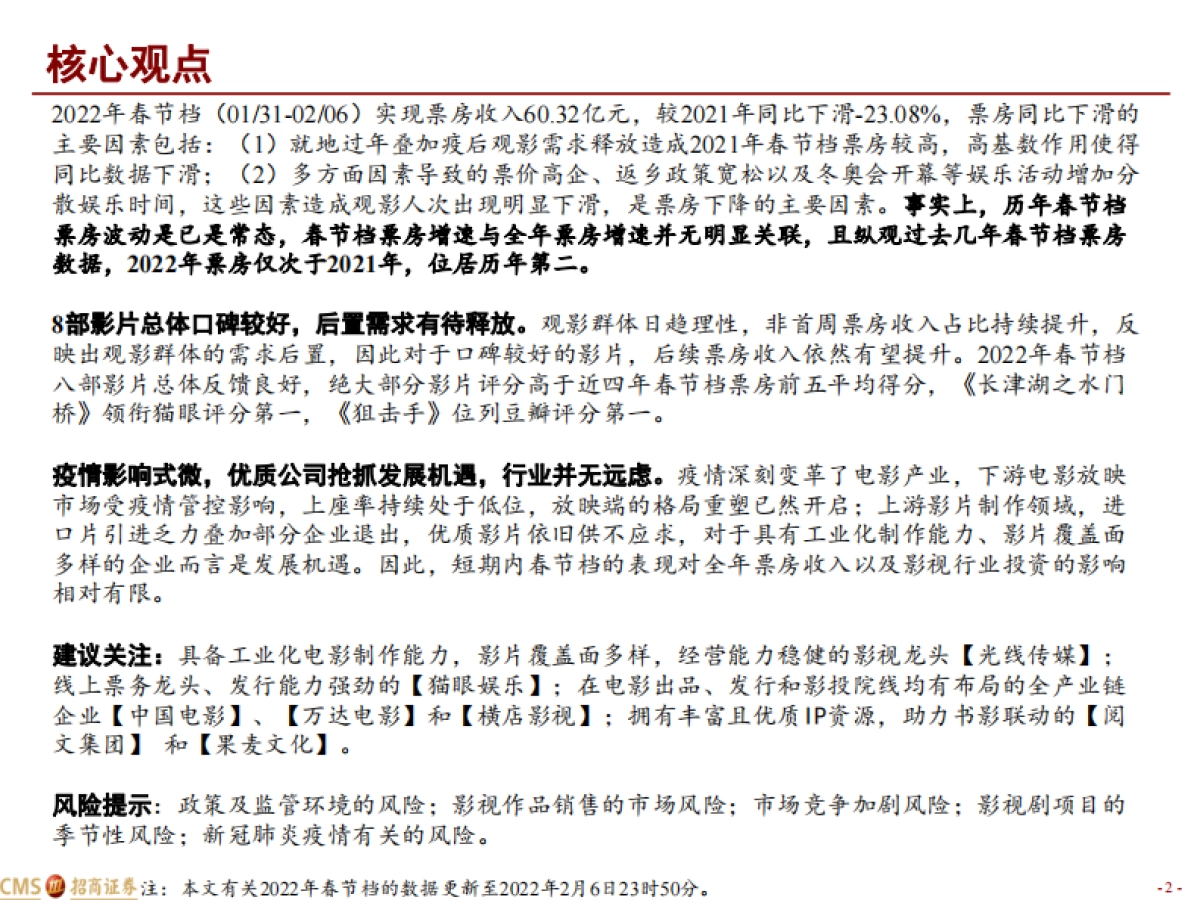 核心观点

2022年春节档（01/31-02/06）实现票房收入60.32亿元，较2021年同比下滑-23.08%，票房同比下滑的主要因素包括：（1）就地过年叠加疫后观影需求释放造成2021年春节档票房较高，高基数作用使得同比数据下滑；（2）多方面因素导致的票价高企、返乡政策宽松以及冬奥会开幕等娱乐活动增加分散娱乐时间，这些因素造成观影人次出现明显下滑，是票房下降的主要因素。事实上，历年春节档票房波动是已是常态，春节档票房增速与全年票房增速并无明显关联，且纵观过去几年春节档票房数据，2022年票房仅次于2021年，位居历年第二。

8部影片总体口碑较好，后置需求有待释放。观影群体日趋理性，非首周票房收入占比持续提升，反映出观影群体的需求后置，因此对于口碑较好的影片，后续票房收入依然有望提升。2022年春节档八部影片总体反馈良好，绝大部分影片评分高于近四年春节档票房前五平均得分，《长津湖之水门桥》领衔猫眼评分第一，《狙击手》位列豆瓣评分第一。

疫情影响式微，优质公司抢抓发展机遇，行业并无远虑。疫情深刻变革了电影产业，下游电影放映市场受疫情管控影响，上座率持续处于低位，放映端的格局重塑已然开启；上游影片制作领域，进口片引进乏力叠加部分企业退出，优质影片依旧供不应求，对于具有工业化制作能力、影片覆盖面多样的企业而言是发展机遇。因此，短期内春节档的表现对全年票房收入以及影视行业投资的影响相对有限。

建议关注：具备工业化电影制作能力，影片覆盖面多样，经营能力稳健的影视龙头【光线传媒】；线上票务龙头、发行能力强劲的【猫眼娱乐】；在电影出品、发行和影投院线均有布局的全产业链企业【中国电影】、【万达电影】和【横店影视】；拥有丰富且优质IP资源，助力书影联动的【阅文集团】 和【果麦文化】。

风险提示：政策及监管环境的风险；影视作品销售的市场风险；市场竞争加剧风险；影视剧项目的季节性风险；新冠肺炎疫情有关的风险。

CMS 招商证券 注：本文有关2022年春节档的数据更新至2022年2月6日23时50分。

- 2 -